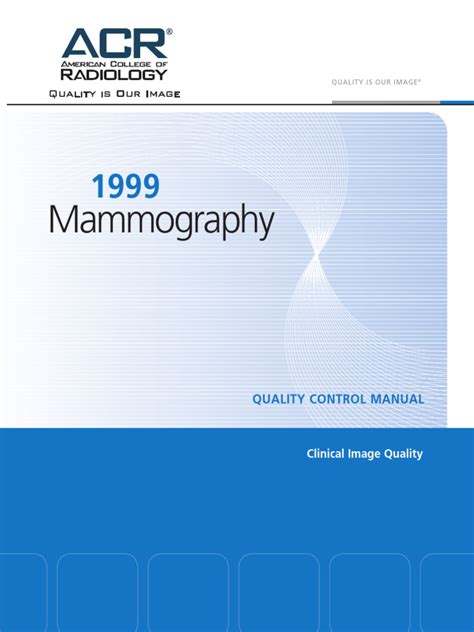 ACR®
AMERICAN COLLEGE OF
RADIOLOGY
QUALITY IS OUR IMAGE

QUALITY IS OUR IMAGE®

1999
Mammography

QUALITY CONTROL MANUAL

Clinical Image Quality